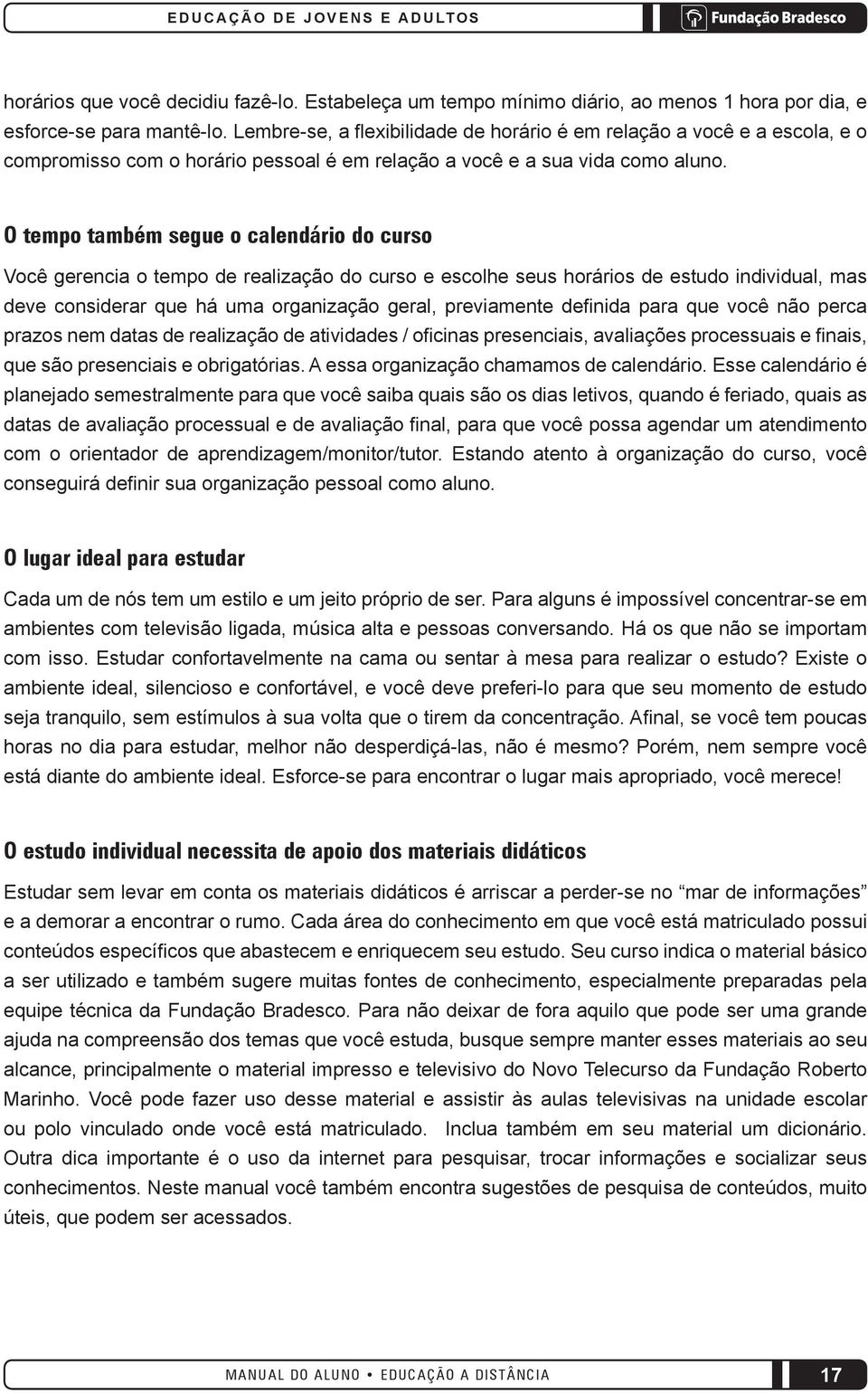 EDUCAÇÃO DE JOVENS E ADULTOS

Fundação Bradesco

horários que você decidiu fazê-lo. Estabeleça um tempo mínimo diário, ao menos 1 hora por dia, e esforce-se para mantê-lo. Lembre-se, a flexibilidade de horário é em relação a você e a escola, e o compromisso com o horário pessoal é em relação a você e a sua vida como aluno.

O tempo também segue o calendário do curso

Você gerencia o tempo de realização do curso e escolhe seus horários de estudo individual, mas deve considerar que há uma organização geral, previamente definida para que você não perca prazos nem datas de realização de atividades / oficinas presenciais, avaliações processuais e finais, que são presenciais e obrigatórias. A essa organização chamamos de calendário. Esse calendário é planejado semestralmente para que você saiba quais são os dias letivos, quando é feriado, quais as datas de avaliação processual e de avaliação final, para que você possa agendar um atendimento com o orientador de aprendizagem/monitor/tutor. Estando atento à organização do curso, você conseguirá definir sua organização pessoal como aluno.

O lugar ideal para estudar

Cada um de nós tem um estilo e um jeito próprio de ser. Para alguns é impossível concentrar-se em ambientes com televisão ligada, música alta e pessoas conversando. Há os que não se importam com isso. Estudar confortavelmente na cama ou sentar à mesa para realizar o estudo? Existe o ambiente ideal, silencioso e confortável, e você deve preferi-lo para que seu momento de estudo seja tranquilo, sem estímulos à sua volta que o tirem da concentração. Afinal, se você tem poucas horas no dia para estudar, melhor não desperdiçá-las, não é mesmo? Porém, nem sempre você está diante do ambiente ideal. Esforce-se para encontrar o lugar mais apropriado, você merece!

O estudo individual necessita de apoio dos materiais didáticos

Estudar sem levar em conta os materiais didáticos é arriscar a perder-se no “mar de informações” e a demorar a encontrar o rumo. Cada área do conhecimento em que você está matriculado possui conteúdos específicos que abastecem e enriquecem seu estudo. Seu curso indica o material básico a ser utilizado e também sugere muitas fontes de conhecimento, especialmente preparadas pela equipe técnica da Fundação Bradesco. Para não deixar de fora aquilo que pode ser uma grande ajuda na compreensão dos temas que você estuda, busque sempre manter esses materiais ao seu alcance, principalmente o material impresso e televisivo do Novo Telecurso da Fundação Roberto Marinho. Você pode fazer uso desse material e assistir às aulas televisivas na unidade escolar ou polo vinculado onde você está matriculado. Inclua também em seu material um dicionário. Outra dica importante é o uso da internet para pesquisar, trocar informações e socializar seus conhecimentos. Neste manual você também encontra sugestões de pesquisa de conteúdos, muito úteis, que podem ser acessados.

MANUAL DO ALUNO • EDUCAÇÃO A DISTÂNCIA

17